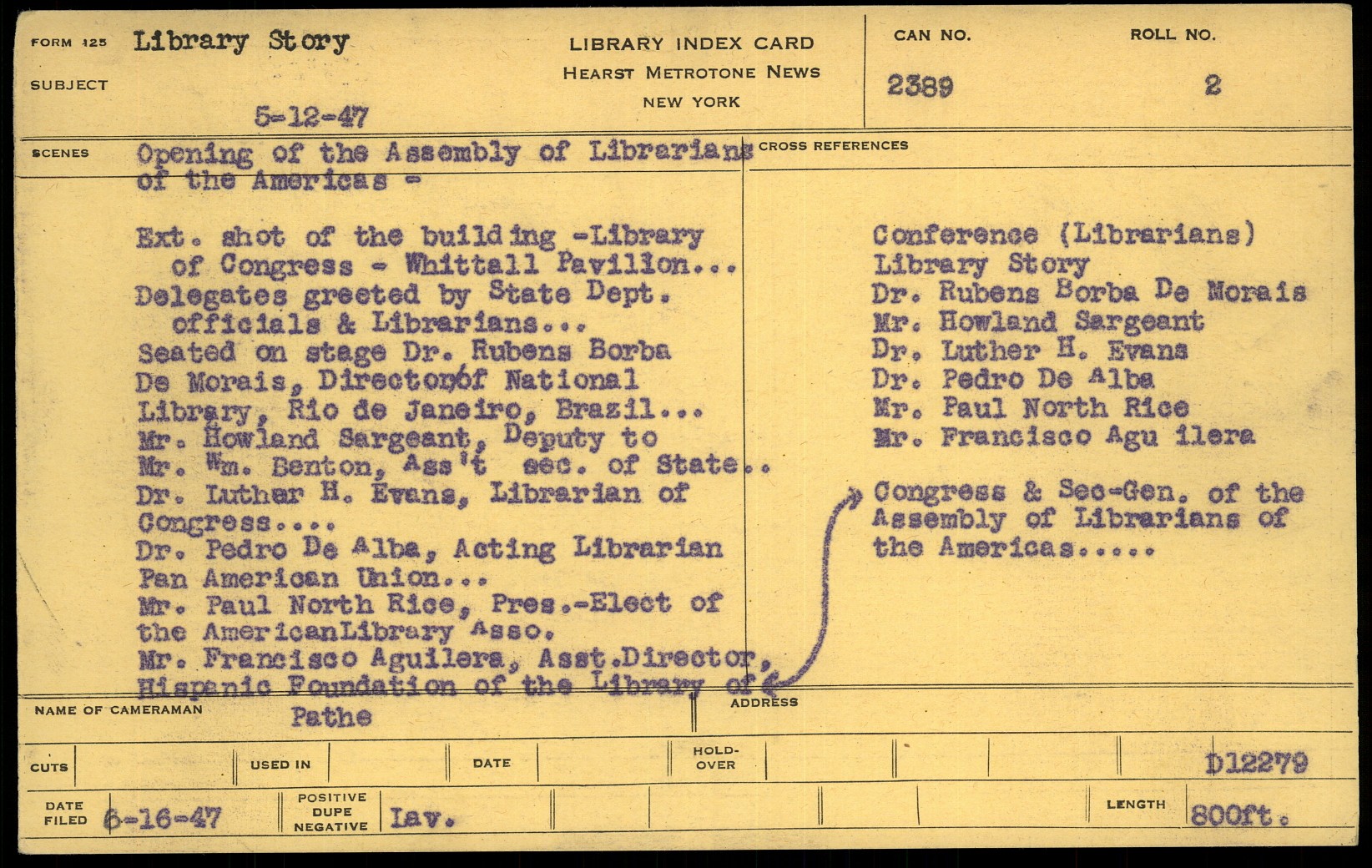 FORM 125 Library Story
SUBJECT
5-12-47

LIBRARY INDEX CARD
HEARST METROTONE NEWS
NEW YORK

CAN NO. 2389
ROLL NO. 2

SCENES Opening of the Assembly of Librarians of the Americas -

Ext. shot of the building -Library of Congress - Whittall Pavilion...
Delegates greeted by State Dept. officials & Librarians...
Seated on stage Dr. Rubens Borba De Morais, Director of National Library, Rio de Janeiro, Brazil...
Mr. Howland Sargeant, Deputy to Mr. Wm. Benton, Ass't sec. of State..
Dr. Luther H. Evans, Librarian of Congress....
Dr. Pedro De Alba, Acting Librarian Pan American Union...
Mr. Paul North Rice, Pres.-Elect of the AmericanLibrary Asso.
Mr. Francisco Aguilera, Asst.Director, Hispanic Foundation of the Library of

CROSS REFERENCES
Conference (Librarians)
Library Story
Dr. Rubens Borba De Morais
Mr. Howland Sargeant
Dr. Luther H. Evans
Dr. Pedro De Alba
Mr. Paul North Rice
Mr. Francisco Agu ilera

Congress & Sec-Gen. of the Assembly of Librarians of the Americas.....

NAME OF CAMERAMAN Pathe
ADDRESS

CUTS
USED IN
DATE
HOLD-OVER
D12279

DATE FILED 6-16-47
POSITIVE DUPE NEGATIVE Lav.
LENGTH 800ft.